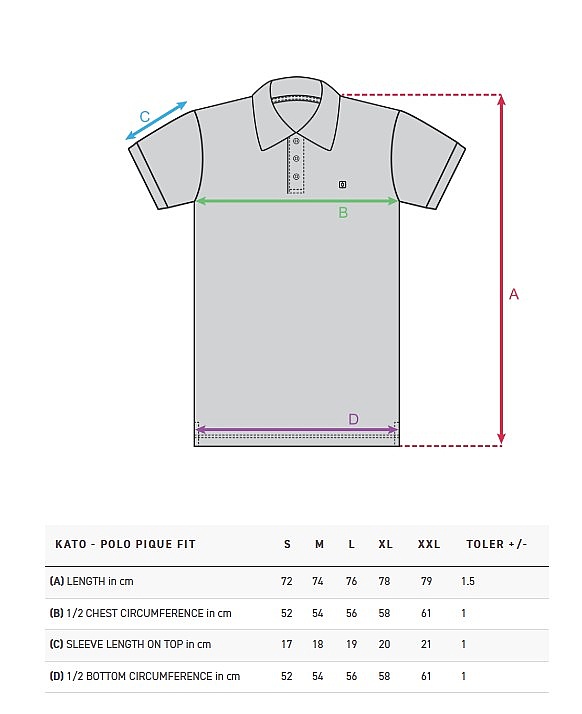 C

B

A

D

| KATO - POLO PIQUE FIT | S | M | L | XL | XXL | TOLER +/- |
|---|---|---|---|---|---|---|
| (A) LENGTH in cm | 72 | 74 | 76 | 78 | 79 | 1.5 |
| (B) 1/2 CHEST CIRCUMFERENCE in cm | 52 | 54 | 56 | 58 | 61 | 1 |
| (C) SLEEVE LENGTH ON TOP in cm | 17 | 18 | 19 | 20 | 21 | 1 |
| (D) 1/2 BOTTOM CIRCUMFERENCE in cm | 52 | 54 | 56 | 58 | 61 | 1 |